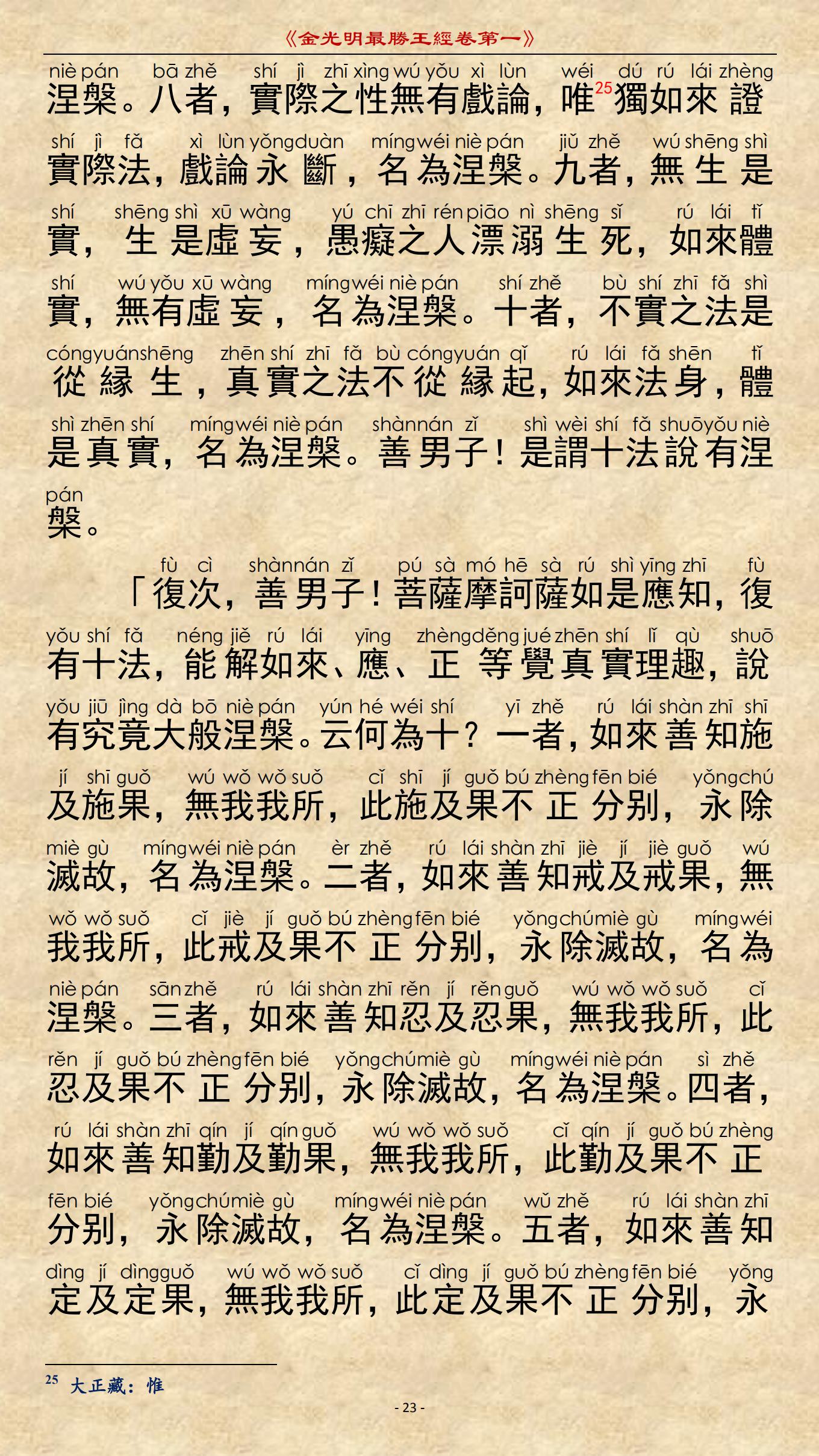 《金光明最勝王經卷第一》

niè pán bā zhě shí jì zhī xìng wú yǒu xì lùn wéi dú rú lái zhèng
涅槃。八者，實際之性無有戲論，唯$^{25}$獨如來證

shí jì fǎ xì lùn yǒng duàn míng wéi niè pán jiǔ zhě wú shēng shì
實際法，戲論永斷，名為涅槃。九者，無生是

shí shēng shì xū wàng yú chī zhī rén piāo nì shēng sǐ rú lái tǐ
實，生是虛妄，愚癡之人漂溺生死，如來體

shí wú yǒu xū wàng míng wéi niè pán shí zhě bù shí zhī fǎ shì
實，無有虛妄，名為涅槃。十者，不實之法是

cóng yuán shēng zhēn shí zhī fǎ bù cóng yuán qǐ rú lái fǎ shēn tǐ
從緣生，真實之法不從緣起，如來法身，體

shì zhēn shí míng wéi niè pán shàn nán zǐ shì wèi shí fǎ shuō yǒu niè
是真實，名為涅槃。善男子！是謂十法說有涅

pán
槃。

fù cì shàn nán zǐ pú sà mó hē sà rú shì yīng zhī fù
「復次，善男子！菩薩摩訶薩如是應知，復

yǒu shí fǎ néng jiě rú lái yīng zhèng děng jué zhēn shí lǐ qù shuō
有十法，能解如來、應、正等覺真實理趣，說

yǒu jiū jìng dà bō niè pán yún hé wéi shí yī zhě rú lái shàn zhī shī
有究竟大般涅槃。云何為十？一者，如來善知施

jí shī guǒ wú wǒ wǒ suǒ cǐ shī jí guǒ bú zhèng fēn bié yǒng chú
及施果，無我我所，此施及果不正分別，永除

miè gù míng wéi niè pán èr zhě rú lái shàn zhī jiè jí jiè guǒ wú
滅故，名為涅槃。二者，如來善知戒及戒果，無

wǒ wǒ suǒ cǐ jiè jí guǒ bú zhèng fēn bié yǒng chú miè gù míng wéi
我我所，此戒及果不正分別，永除滅故，名為

niè pán sān zhě rú lái shàn zhī rěn jí rěn guǒ wú wǒ wǒ suǒ cǐ
涅槃。三者，如來善知忍及忍果，無我我所，此

rěn jí guǒ bú zhèng fēn bié yǒng chú miè gù míng wéi niè pán sì zhě
忍及果不正分別，永除滅故，名為涅槃。四者，

rú lái shàn zhī qín jí qín guǒ wú wǒ wǒ suǒ cǐ qín jí guǒ bú zhèng
如來善知勤及勤果，無我我所，此勤及果不正

fēn bié yǒng chú miè gù míng wéi niè pán wǔ zhě rú lái shàn zhī
分別，永除滅故，名為涅槃。五者，如來善知

dìng jí dìng guǒ wú wǒ wǒ suǒ cǐ dìng jí guǒ bú zhèng fēn bié yǒng
定及定果，無我我所，此定及果不正分別，永

$^{25}$ 大正藏：惟

- 23 -